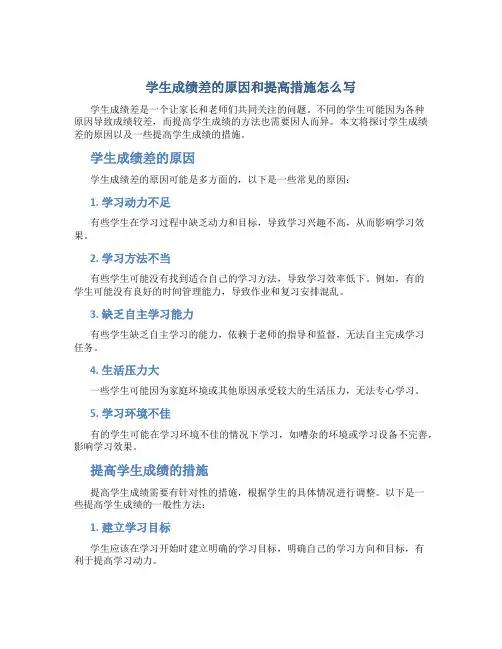 学生成绩差的原因和提高措施怎么写

学生成绩差是一个让家长和老师们共同关注的问题。不同的学生可能因为各种原因导致成绩较差，而提高学生成绩的方法也需要因人而异。本文将探讨学生成绩差的原因以及一些提高学生成绩的措施。

学生成绩差的原因

学生成绩差的原因可能是多方面的，以下是一些常见的原因：

1. 学习动力不足

有些学生在学习过程中缺乏动力和目标，导致学习兴趣不高，从而影响学习效果。

2. 学习方法不当

有些学生可能没有找到适合自己的学习方法，导致学习效率低下。例如，有的学生可能没有良好的时间管理能力，导致作业和复习安排混乱。

3. 缺乏自主学习能力

有些学生缺乏自主学习的能力，依赖于老师的指导和监督，无法自主完成学习任务。

4. 生活压力大

一些学生可能因为家庭环境或其他原因承受较大的生活压力，无法专心学习。

5. 学习环境不佳

有的学生可能在学习环境不佳的情况下学习，如嘈杂的环境或学习设备不完善，影响学习效果。

提高学生成绩的措施

提高学生成绩需要有针对性的措施，根据学生的具体情况进行调整。以下是一些提高学生成绩的一般性方法：

1. 建立学习目标

学生应该在学习开始时建立明确的学习目标，明确自己的学习方向和目标，有利于提高学习动力。